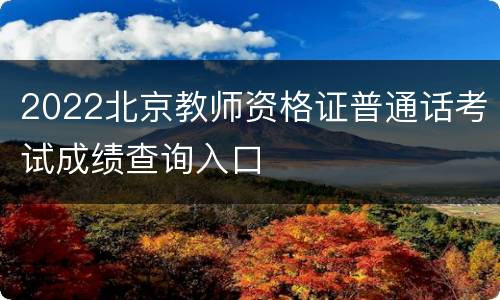 2022北京教师资格证普通话考试成绩查询入口